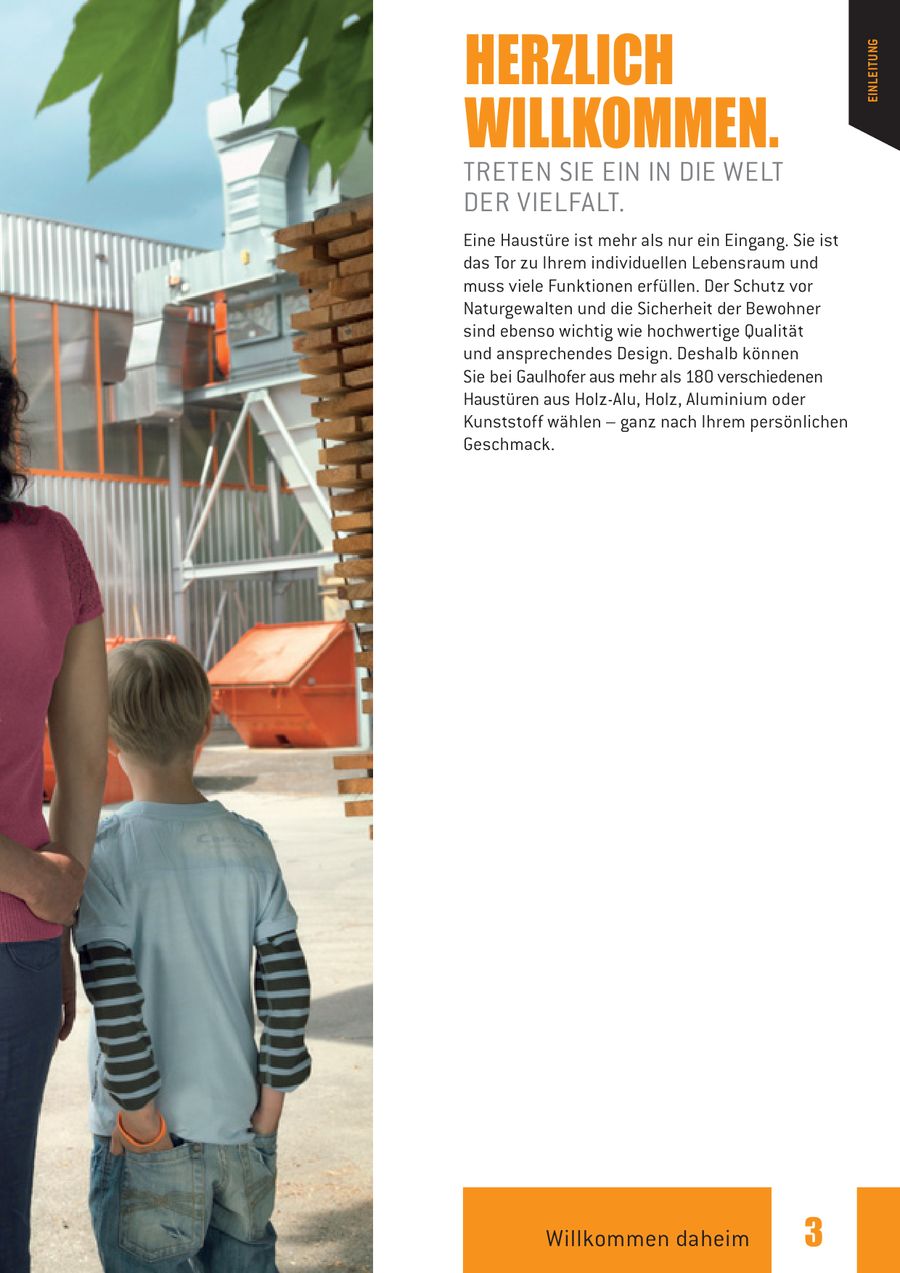 EINLEITUNG

HERZLICH WILLKOMMEN.

TRETEN SIE EIN IN DIE WELT DER VIELFALT.

Eine Haustüre ist mehr als nur ein Eingang. Sie ist das Tor zu Ihrem individuellen Lebensraum und muss viele Funktionen erfüllen. Der Schutz vor Naturgewalten und die Sicherheit der Bewohner sind ebenso wichtig wie hochwertige Qualität und ansprechendes Design. Deshalb können Sie bei Gaulhofer aus mehr als 180 verschiedenen Haustüren aus Holz-Alu, Holz, Aluminium oder Kunststoff wählen – ganz nach Ihrem persönlichen Geschmack.

Willkommen daheim

3